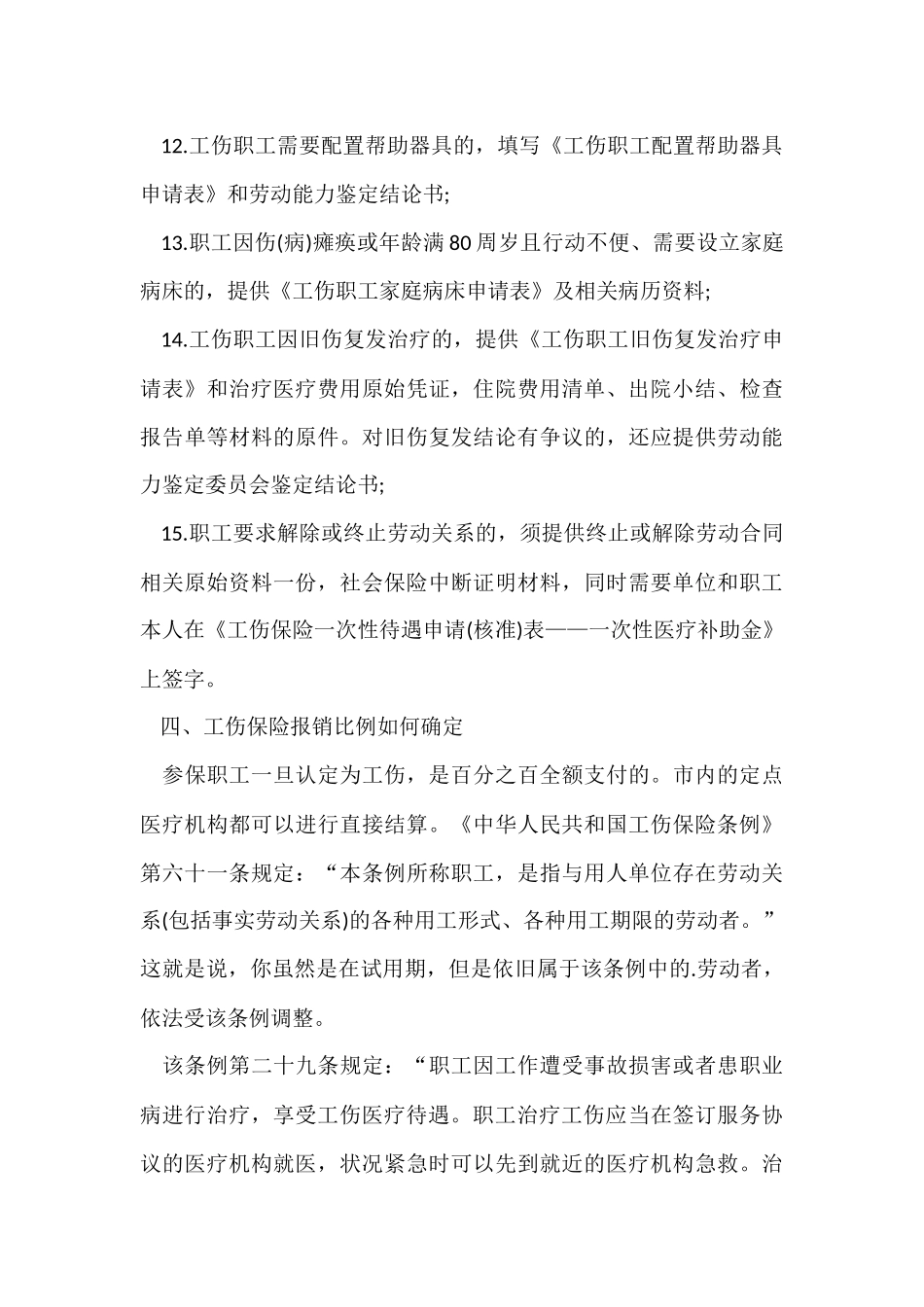 12.工伤职工需要配置帮助器具的，填写《工伤职工配置帮助器具申请表》和劳动能力鉴定结论书;

13.职工因伤(病)瘫痪或年龄满80周岁且行动不便、需要设立家庭病床的，提供《工伤职工家庭病床申请表》及相关病历资料;

14.工伤职工因旧伤复发治疗的，提供《工伤职工旧伤复发治疗申请表》和治疗医疗费用原始凭证，住院费用清单、出院小结、检查报告单等材料的原件。对旧伤复发结论有争议的，还应提供劳动能力鉴定委员会鉴定结论书;

15.职工要求解除或终止劳动关系的，须提供终止或解除劳动合同相关原始资料一份，社会保险中断证明材料，同时需要单位和职工本人在《工伤保险一次性待遇申请(核准)表——一次性医疗补助金》上签字。

四、工伤保险报销比例如何确定

参保职工一旦认定为工伤，是百分之百全额支付的。市内的定点医疗机构都可以进行直接结算。《中华人民共和国工伤保险条例》第六十一条规定：“本条例所称职工，是指与用人单位存在劳动关系(包括事实劳动关系)的各种用工形式、各种用工期限的劳动者。”这就是说，你虽然是在试用期，但是依旧属于该条例中的.劳动者，依法受该条例调整。

该条例第二十九条规定：“职工因工作遭受事故损害或者患职业病进行治疗，享受工伤医疗待遇。职工治疗工伤应当在签订服务协议的医疗机构就医，状况紧急时可以先到就近的医疗机构急救。治